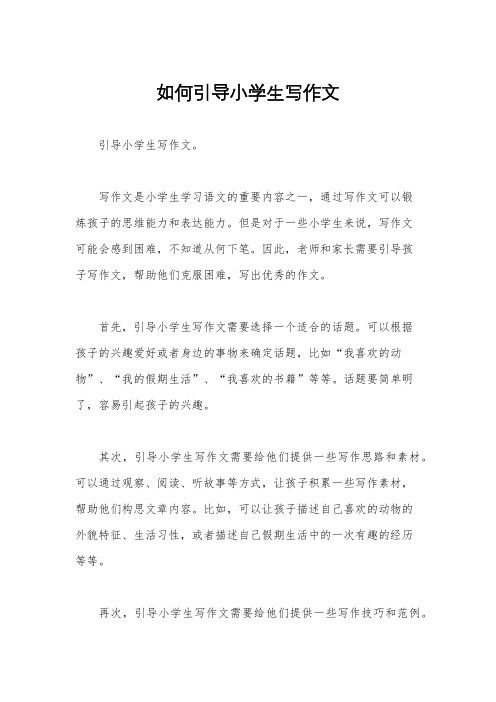 如何引导小学生写作文

引导小学生写作文。

写作文是小学生学习语文的重要内容之一，通过写作文可以锻炼孩子的思维能力和表达能力。但是对于一些小学生来说，写作文可能会感到困难，不知道从何下笔。因此，老师和家长需要引导孩子写作文，帮助他们克服困难，写出优秀的作文。

首先，引导小学生写作文需要选择一个适合的话题。可以根据孩子的兴趣爱好或者身边的事物来确定话题，比如“我喜欢的动物”、“我的假期生活”、“我喜欢的书籍”等等。话题要简单明了，容易引起孩子的兴趣。

其次，引导小学生写作文需要给他们提供一些写作思路和素材。可以通过观察、阅读、听故事等方式，让孩子积累一些写作素材，帮助他们构思文章内容。比如，可以让孩子描述自己喜欢的动物的外貌特征、生活习性，或者描述自己假期生活中的一次有趣的经历等等。

再次，引导小学生写作文需要给他们提供一些写作技巧和范例。